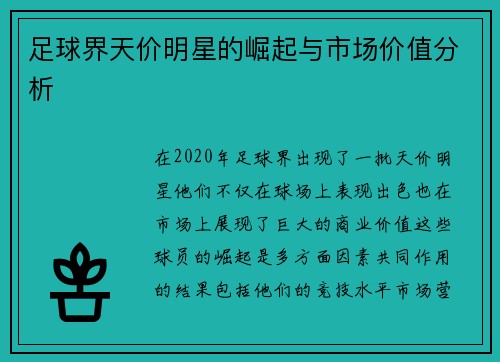 足球界天价明星的崛起与市场价值分析

在2020年足球界出现了一批天价明星他们不仅在球场上表现出色也在市场上展现了巨大的商业价值这些球员的崛起是多方面因素共同作用的结果包括他们的竞技水平市场营